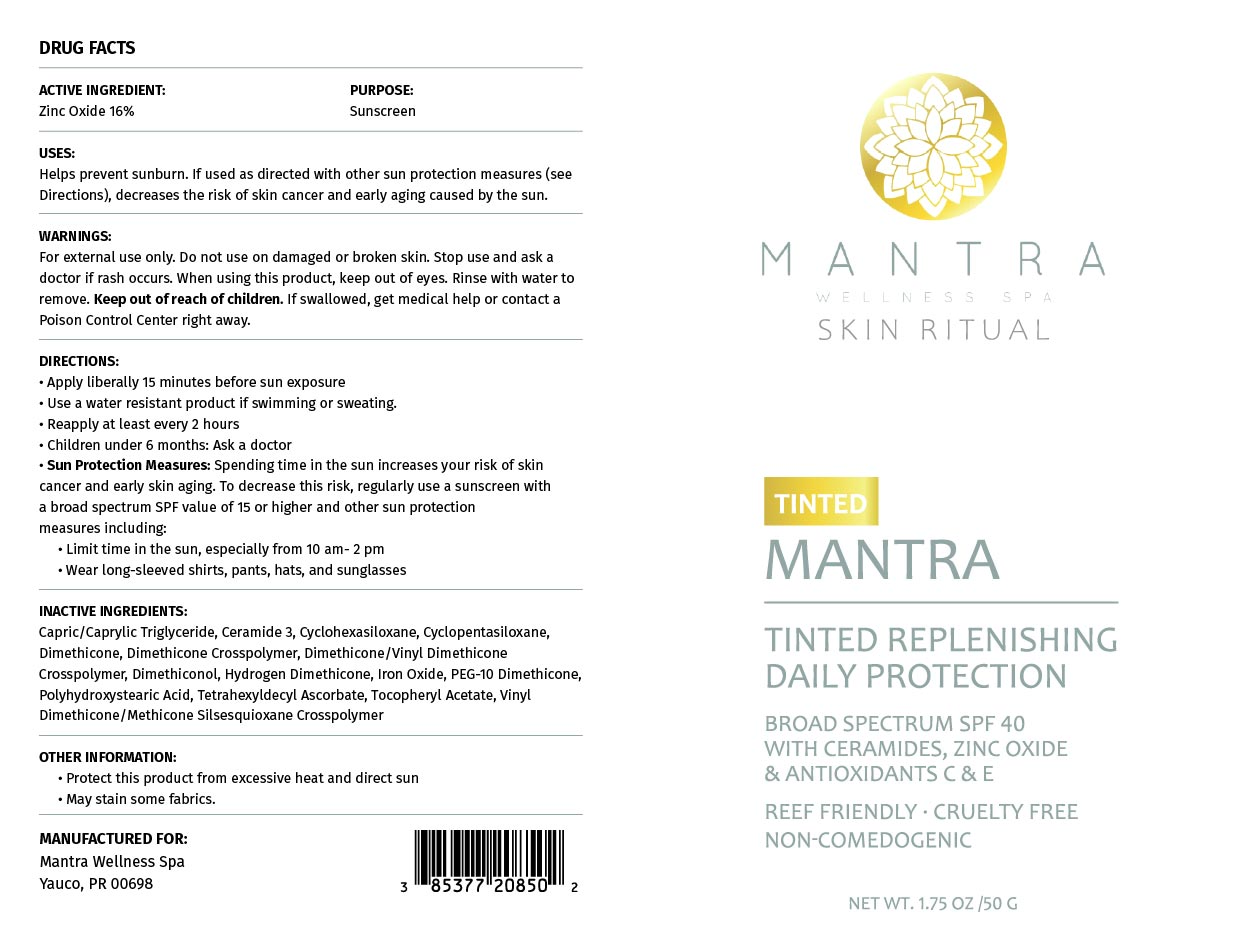 DRUG FACTS

ACTIVE INGREDIENT:
Zinc Oxide 16%

PURPOSE:
Sunscreen

USES:
Helps prevent sunburn. If used as directed with other sun protection measures (see Directions), decreases the risk of skin cancer and early aging caused by the sun.

WARNINGS:
For external use only. Do not use on damaged or broken skin. Stop use and ask a doctor if rash occurs. When using this product, keep out of eyes. Rinse with water to remove. Keep out of reach of children. If swallowed, get medical help or contact a Poison Control Center right away.

DIRECTIONS:
• Apply liberally 15 minutes before sun exposure
• Use a water resistant product if swimming or sweating.
• Reapply at least every 2 hours
• Children under 6 months: Ask a doctor
• Sun Protection Measures: Spending time in the sun increases your risk of skin cancer and early skin aging. To decrease this risk, regularly use a sunscreen with a broad spectrum SPF value of 15 or higher and other sun protection measures including:
• Limit time in the sun, especially from 10 am- 2 pm
• Wear long-sleeved shirts, pants, hats, and sunglasses

INACTIVE INGREDIENTS:
Capric/Caprylic Triglyceride, Ceramide 3, Cyclohexasiloxane, Cyclopentasiloxane, Dimethicone, Dimethicone Crosspolymer, Dimethicone/Vinyl Dimethicone Crosspolymer, Dimethiconol, Hydrogen Dimethicone, Iron Oxide, PEG-10 Dimethicone, Polyhydroxystearic Acid, Tetrahexyldecyl Ascorbate, Tocopheryl Acetate, Vinyl Dimethicone/Methicone Silsesquioxane Crosspolymer

OTHER INFORMATION:
• Protect this product from excessive heat and direct sun
• May stain some fabrics.

MANUFACTURED FOR:
Mantra Wellness Spa
Yauco, PR 00698

3 85377 20850 2

MANTRA
WELLNESS SPA
SKIN RITUAL

TINTED
MANTRA

TINTED REPLENISHING DAILY PROTECTION

BROAD SPECTRUM SPF 40
WITH CERAMIDES, ZINC OXIDE
& ANTIOXIDANTS C & E

REEF FRIENDLY · CRUELTY FREE
NON-COMEDOGENIC

NET WT. 1.75 OZ /50 G